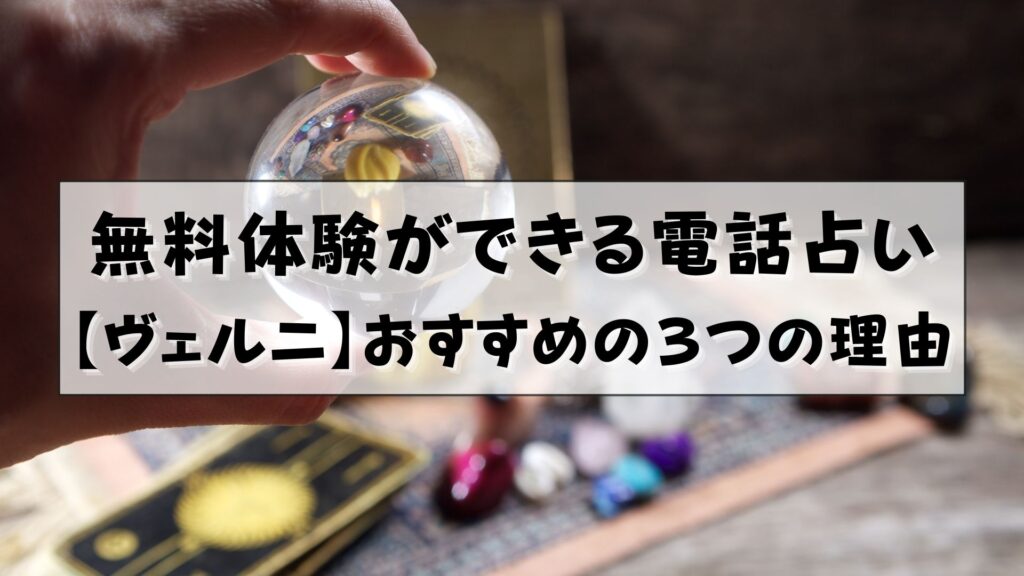 無料体験ができる電話占い

【ヴェルニ】おすすめの３つの理由